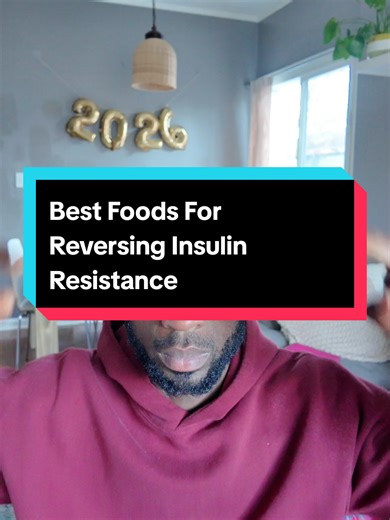 2026

Best Foods For Reversing Insulin Resistance